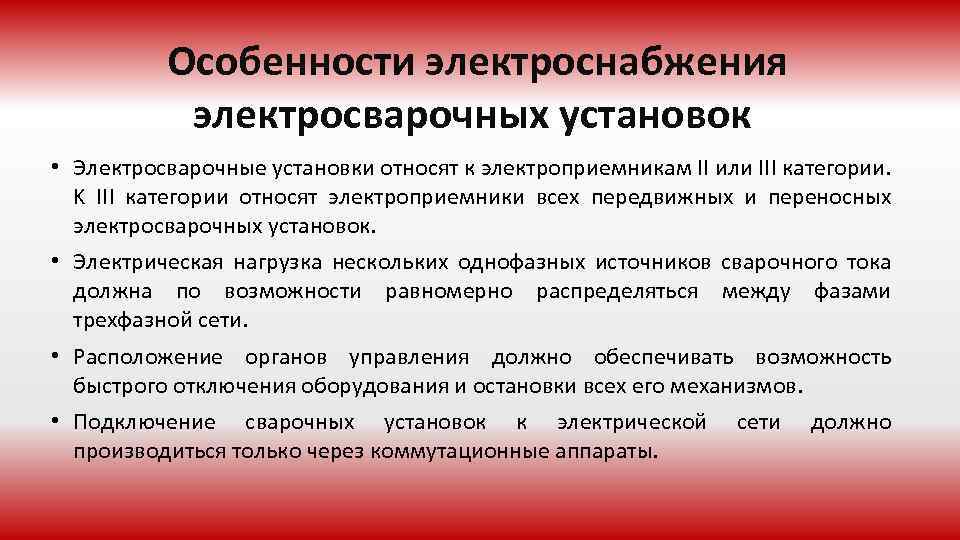 Особенности электроснабжения электросварочных установок

• Электросварочные установки относят к электроприемникам II или III категории. К III категории относят электроприемники всех передвижных и переносных электросварочных установок.

• Электрическая нагрузка нескольких однофазных источников сварочного тока должна по возможности равномерно распределяться между фазами трехфазной сети.

• Расположение органов управления должно обеспечивать возможность быстрого отключения оборудования и остановки всех его механизмов.

• Подключение сварочных установок к электрической сети должно производиться только через коммутационные аппараты.